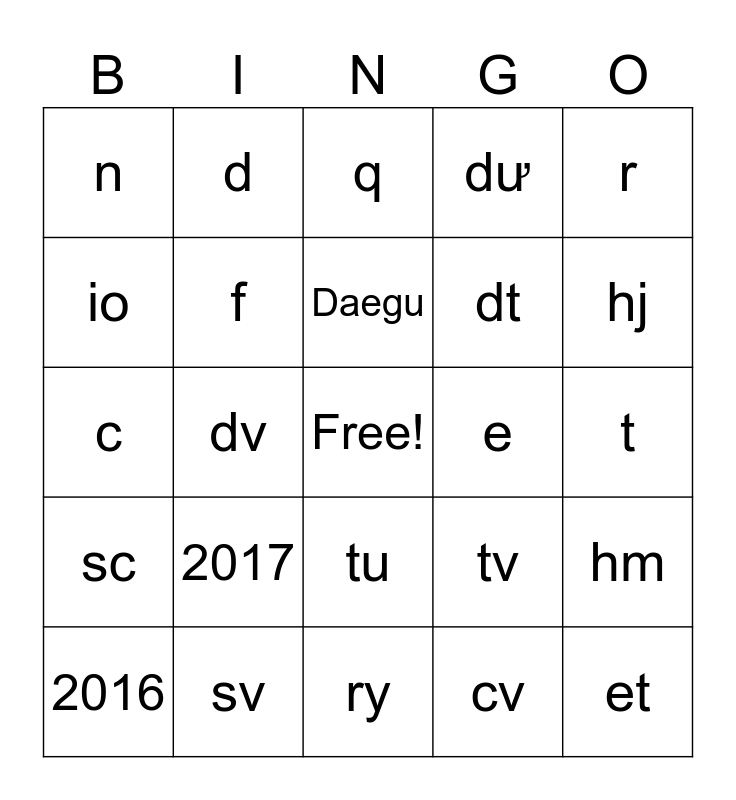 | B | I | N | G | O |
|---|---|---|---|---|
| n | d | q | dư | r |
| io | f | Daegu | dt | hj |
| c | dv | Free! | e | t |
| sc | 2017 | tu | tv | hm |
| 2016 | sv | ry | cv | et |